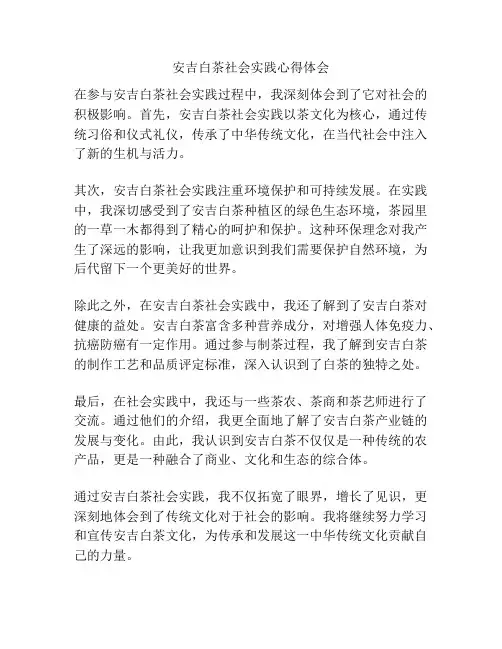 安吉白茶社会实践心得体会

在参与安吉白茶社会实践过程中，我深刻体会到了它对社会的积极影响。首先，安吉白茶社会实践以茶文化为核心，通过传统习俗和仪式礼仪，传承了中华传统文化，在当代社会中注入了新的生机与活力。

其次，安吉白茶社会实践注重环境保护和可持续发展。在实践中，我深切感受到了安吉白茶种植区的绿色生态环境，茶园里的一草一木都得到了精心的呵护和保护。这种环保理念对我产生了深远的影响，让我更加意识到我们需要保护自然环境，为后代留下一个更美好的世界。

除此之外，在安吉白茶社会实践中，我还了解到了安吉白茶对健康的益处。安吉白茶富含多种营养成分，对增强人体免疫力、抗癌防癌有一定作用。通过参与制茶过程，我了解到安吉白茶的制作工艺和品质评定标准，深入认识到了白茶的独特之处。

最后，在社会实践中，我还与一些茶农、茶商和茶艺师进行了交流。通过他们的介绍，我更全面地了解了安吉白茶产业链的发展与变化。由此，我认识到安吉白茶不仅仅是一种传统的农产品，更是一种融合了商业、文化和生态的综合体。

通过安吉白茶社会实践，我不仅拓宽了眼界，增长了见识，更深刻地体会到了传统文化对于社会的影响。我将继续努力学习和宣传安吉白茶文化，为传承和发展这一中华传统文化贡献自己的力量。